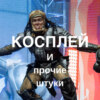 КОСПЛЕЙ
и
прочие
штуки